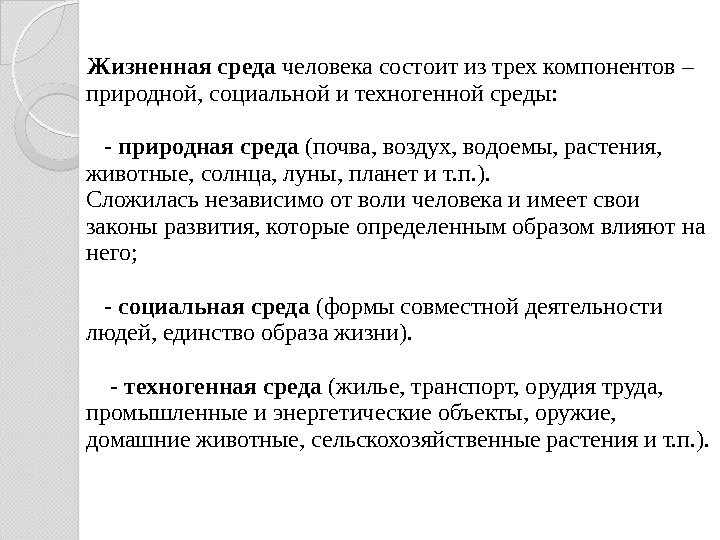 Жизненная среда человека состоит из трех компонентов – природной, социальной и техногенной среды:

- природная среда (почва, воздух, водоемы, растения, животные, солнца, луны, планет и т.п.).
Сложилась независимо от воли человека и имеет свои законы развития, которые определенным образом влияют на него;

- социальная среда (формы совместной деятельности людей, единство образа жизни).

- техногенная среда (жилье, транспорт, орудия труда, промышленные и энергетические объекты, оружие, домашние животные, сельскохозяйственные растения и т.п.).